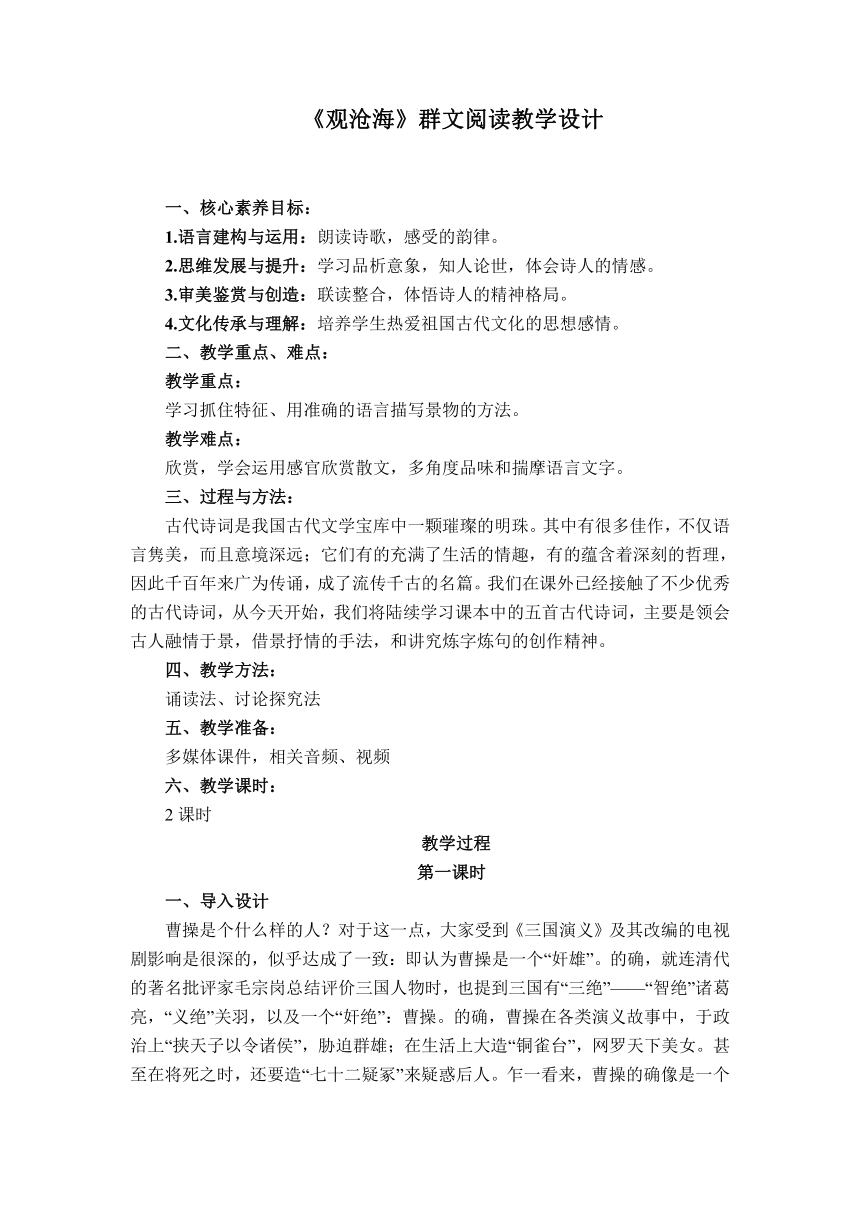 《观沧海》群文阅读教学设计

一、核心素养目标：

1.语言建构与运用：朗读诗歌，感受的韵律。

2.思维发展与提升：学习品析意象，知人论世，体会诗人的情感。

3.审美鉴赏与创造：联读整合，体悟诗人的精神格局。

4.文化传承与理解：培养学生热爱祖国古代文化的思想感情。

二、教学重点、难点：

教学重点：

学习抓住特征、用准确的语言描写景物的方法。

教学难点：

欣赏，学会运用感官欣赏散文，多角度品味和揣摩语言文字。

三、过程与方法：

古代诗词是我国古代文学宝库中一颗璀璨的明珠。其中有很多佳作，不仅语言隽美，而且意境深远；它们有的充满了生活的情趣，有的蕴含着深刻的哲理，因此千百年来广为传诵，成了流传千古的名篇。我们在课外已经接触了不少优秀的古代诗词，从今天开始，我们将陆续学习课本中的五首古代诗词，主要是领会古人融情于景，借景抒情的手法，和讲究炼字炼句的创作精神。

四、教学方法：

诵读法、讨论探究法

五、教学准备：

多媒体课件，相关音频、视频

六、教学课时：

2 课时

教学过程

第一课时

一、导入设计

曹操是个什么样的人？对于这一点，大家受到《三国演义》及其改编的电视剧影响是很深的，似乎达成了一致：即认为曹操是一个“奸雄”。的确，就连清代的著名批评家毛宗岗总结评价三国人物时，也提到三国有“三绝”——“智绝”诸葛亮，“义绝”关羽，以及一个“奸绝”：曹操。的确，曹操在各类演义故事中，于政治上“挟天子以令诸侯”，胁迫群雄；在生活上大造“铜雀台”，网罗天下美女。甚至在将死之时，还要造“七十二疑冢”来疑惑后人。乍一看来，曹操的确像是一个